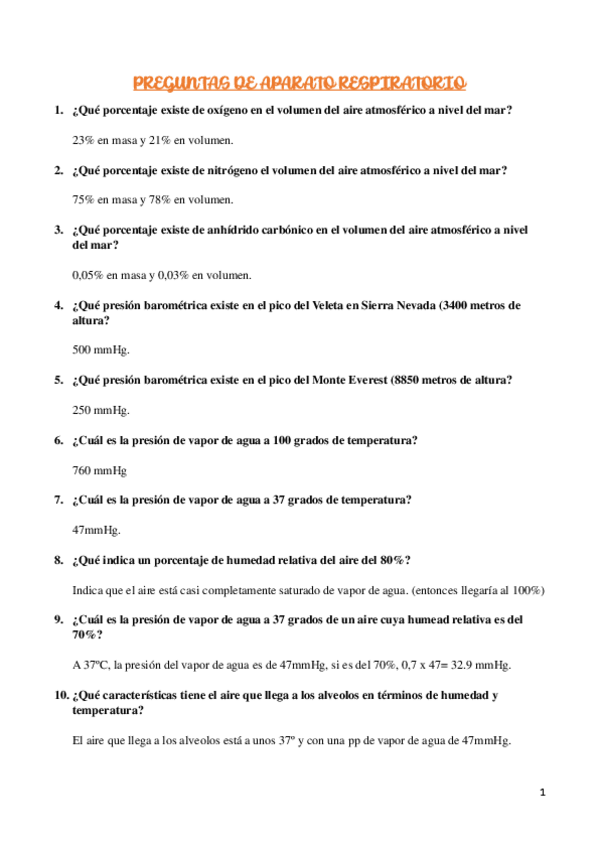 PREGUNTAS DE APARATO RESPIRATORIO

1. ¿Qué porcentaje existe de oxígeno en el volumen del aire atmosférico a nivel del mar?

23% en masa y 21% en volumen.

2. ¿Qué porcentaje existe de nitrógeno el volumen del aire atmosférico a nivel del mar?

75% en masa y 78% en volumen.

3. ¿Qué porcentaje existe de anhídrido carbónico en el volumen del aire atmosférico a nivel del mar?

0,05% en masa y 0,03% en volumen.

4. ¿Qué presión barométrica existe en el pico del Veleta en Sierra Nevada (3400 metros de altura?

500 mmHg.

5. ¿Qué presión barométrica existe en el pico del Monte Everest (8850 metros de altura?

250 mmHg.

6. ¿Cuál es la presión de vapor de agua a 100 grados de temperatura?

760 mmHg

7. ¿Cuál es la presión de vapor de agua a 37 grados de temperatura?

47mmHg.

8. ¿Qué indica un porcentaje de humedad relativa del aire del 80%?

Indica que el aire está casi completamente saturado de vapor de agua. (entonces llegaría al 100%)

9. ¿Cuál es la presión de vapor de agua a 37 grados de un aire cuya humead relativa es del 70%?

A 37ºC, la presión del vapor de agua es de 47mmHg, si es del 70%, 0,7 x 47= 32.9 mmHg.

10. ¿Qué características tiene el aire que llega a los alveolos en términos de humedad y temperatura?

El aire que llega a los alveolos está a unos 37º y con una pp de vapor de agua de 47mmHg.

1